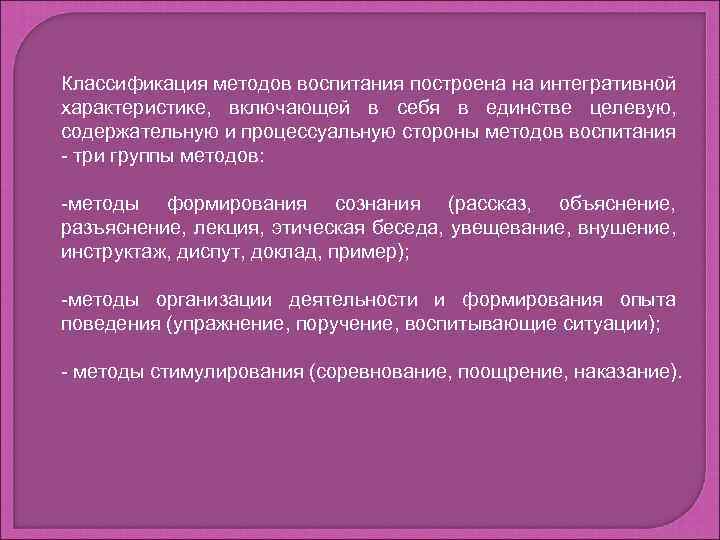 Классификация методов воспитания построена на интегративной характеристике, включающей в себя в единстве целевую, содержательную и процессуальную стороны методов воспитания - три группы методов:

-методы формирования сознания (рассказ, объяснение, разъяснение, лекция, этическая беседа, увещевание, внушение, инструктаж, диспут, доклад, пример);

-методы организации деятельности и формирования опыта поведения (упражнение, поручение, воспитывающие ситуации);

- методы стимулирования (соревнование, поощрение, наказание).